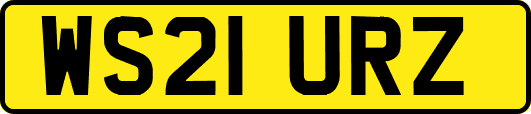 WS21 URZ